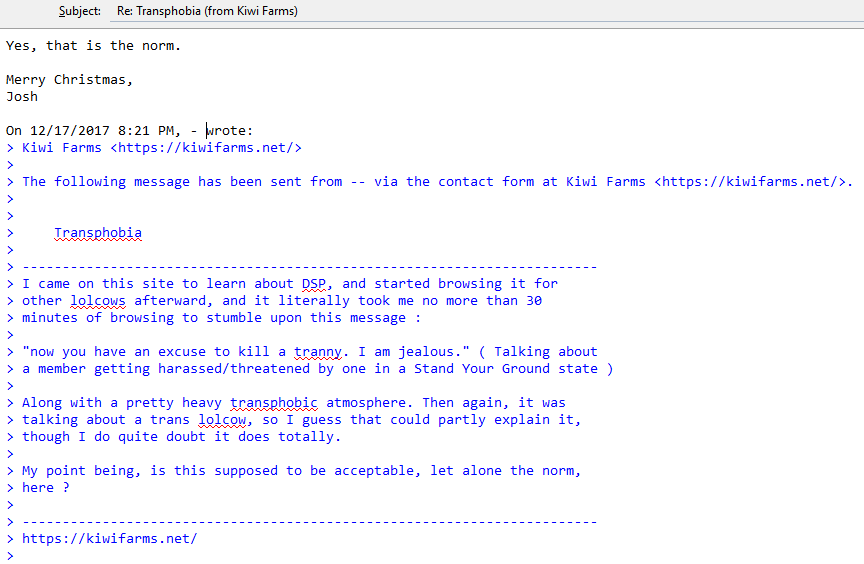 Subject: Re: Transphobia (from Kiwi Farms)

Yes, that is the norm.

Merry Christmas,
Josh

On 12/17/2017 8:21 PM, - wrote:
> Kiwi Farms <https://kiwifarms.net/>
>
> The following message has been sent from -- via the contact form at Kiwi Farms <https://kiwifarms.net/>.
>
>
> Transphobia
>
> ------------------------------------------------------------------------
> I came on this site to learn about DSP, and started browsing it for
> other lolcows afterward, and it literally took me no more than 30
> minutes of browsing to stumble upon this message :
>
> "now you have an excuse to kill a tranny. I am jealous." ( Talking about
> a member getting harassed/threatened by one in a Stand Your Ground state )
>
> Along with a pretty heavy transphobic atmosphere. Then again, it was
> talking about a trans lolcow, so I guess that could partly explain it,
> though I do quite doubt it does totally.
>
> My point being, is this supposed to be acceptable, let alone the norm,
> here ?
>
> ------------------------------------------------------------------------
> https://kiwifarms.net/
>